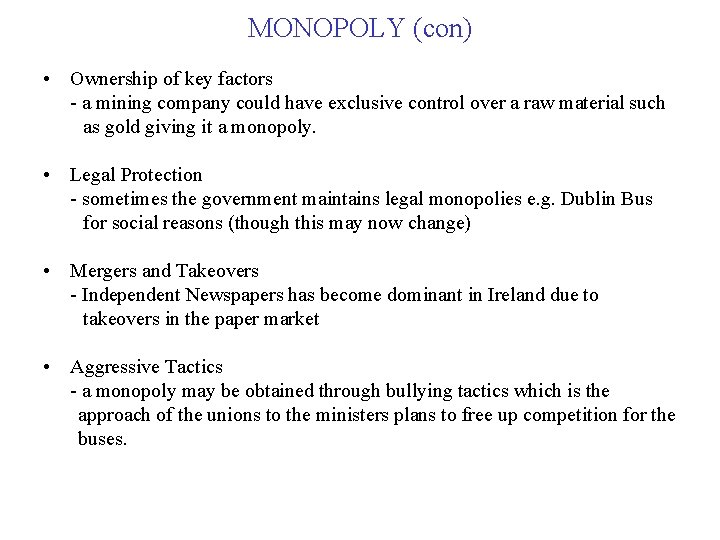 MONOPOLY (con)

• Ownership of key factors
- a mining company could have exclusive control over a raw material such as gold giving it a monopoly.

• Legal Protection
- sometimes the government maintains legal monopolies e.g. Dublin Bus for social reasons (though this may now change)

• Mergers and Takeovers
- Independent Newspapers has become dominant in Ireland due to takeovers in the paper market

• Aggressive Tactics
- a monopoly may be obtained through bullying tactics which is the approach of the unions to the ministers plans to free up competition for the buses.